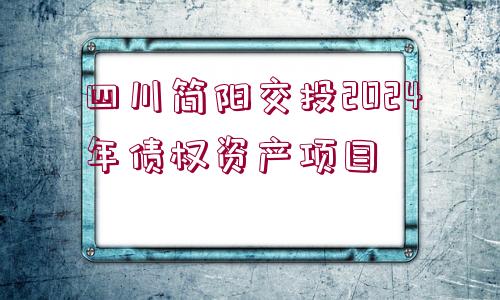 四川简阳交投2024年债权资产项目